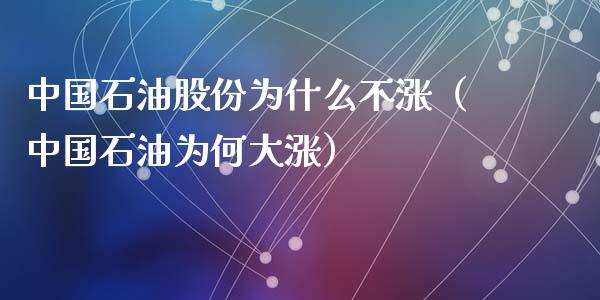 中国石油股份为什么不涨（中国石油为何大涨）